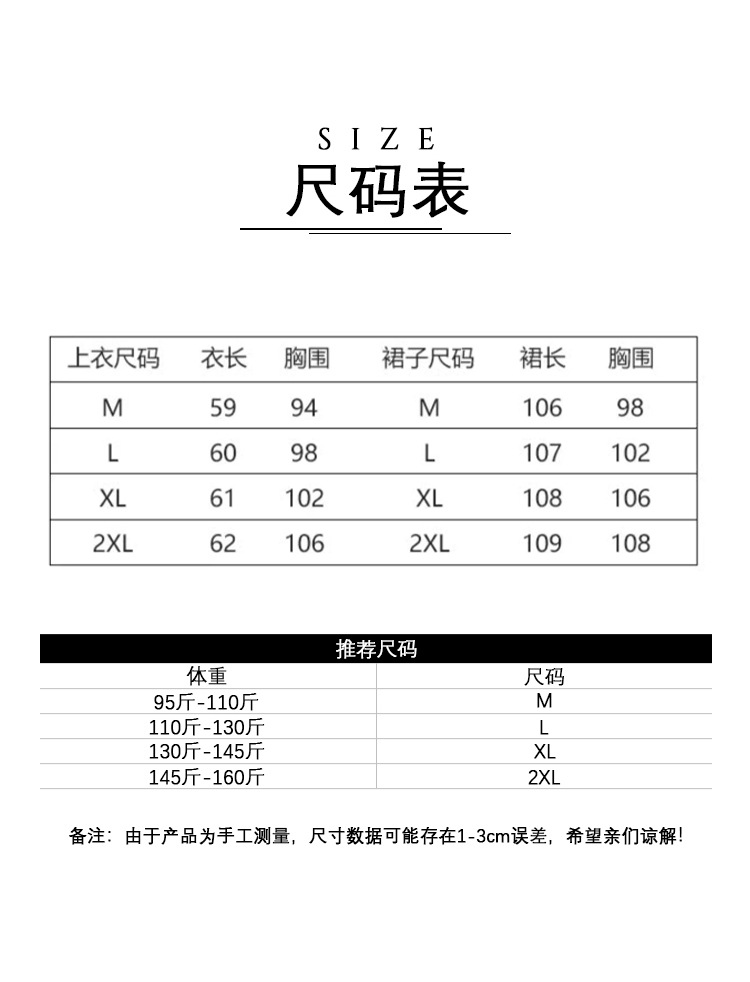 SIZE
尺码表

| 上衣尺码 | 衣长 | 胸围 | 裙子尺码 | 裙长 | 胸围 |
|---|---|---|---|---|---|
| M | 59 | 94 | M | 106 | 98 |
| L | 60 | 98 | L | 107 | 102 |
| XL | 61 | 102 | XL | 108 | 106 |
| 2XL | 62 | 106 | 2XL | 109 | 108 |

推荐尺码

| 体重 | 尺码 |
|---|---|
| 95斤-110斤 | M |
| 110斤-130斤 | L |
| 130斤-145斤 | XL |
| 145斤-160斤 | 2XL |

备注：由于产品为手工测量，尺寸数据可能存在1-3cm误差，希望亲们谅解！